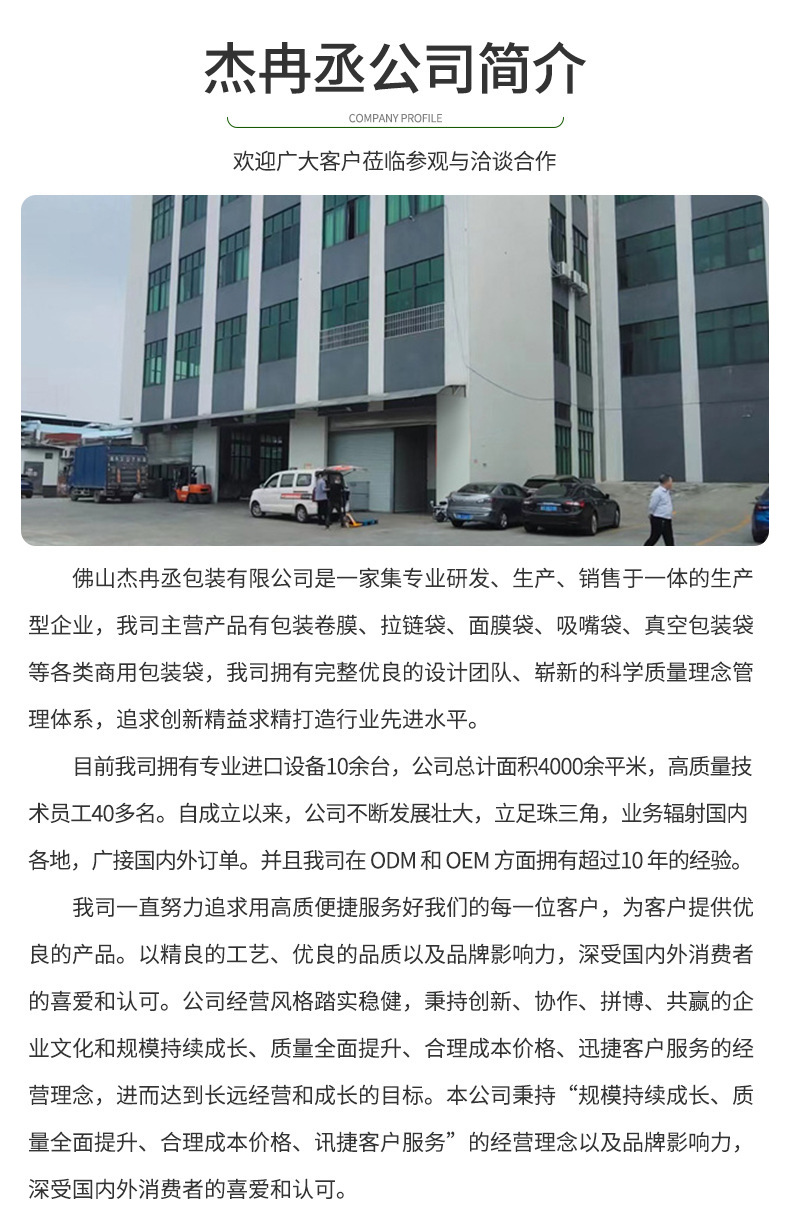 杰冉丞公司简介

COMPANY PROFILE

欢迎广大客户莅临参观与洽谈合作

佛山杰冉丞包装有限公司是一家集专业研发、生产、销售于一体的生产型企业，我司主营产品有包装卷膜、拉链袋、面膜袋、吸嘴袋、真空包装袋等各类商用包装袋，我司拥有完整优良的设计团队、崭新的科学质量理念管理体系，追求创新精益求精打造行业先进水平。

目前我司拥有专业进口设备10余台，公司总计面积4000余平米，高质量技术员工40多名。自成立以来，公司不断发展壮大，立足珠三角，业务辐射国内各地，广接国内外订单。并且我司在ODM和OEM方面拥有超过10年的经验。

我司一直努力追求用高质便捷服务好我们的每一位客户，为客户提供优良的产品。以精良的工艺、优良的品质以及品牌影响力，深受国内外消费者的喜爱和认可。公司经营风格踏实稳健，秉持创新、协作、拼博、共赢的企业文化和规模持续成长、质量全面提升、合理成本价格、迅捷客户服务的经营理念，进而达到长远经营和成长的目标。本公司秉持“规模持续成长、质量全面提升、合理成本价格、讯捷客户服务”的经营理念以及品牌影响力，深受国内外消费者的喜爱和认可。